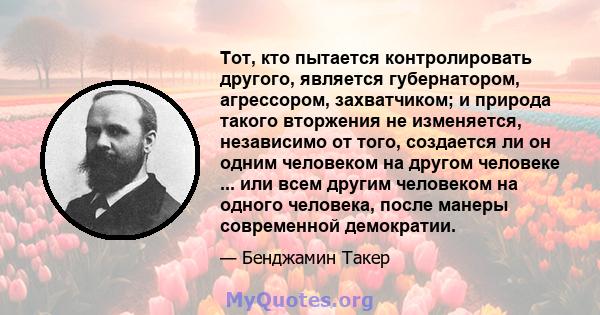 Тот, кто пытается контролировать другого, является губернатором, агрессором, захватчиком; и природа такого вторжения не изменяется, независимо от того, создается ли он одним человеком на другом человеке ... или всем другим человеком на одного человека, после манеры современной демократии.

— Бенджамин Такер

MyQuotes.org